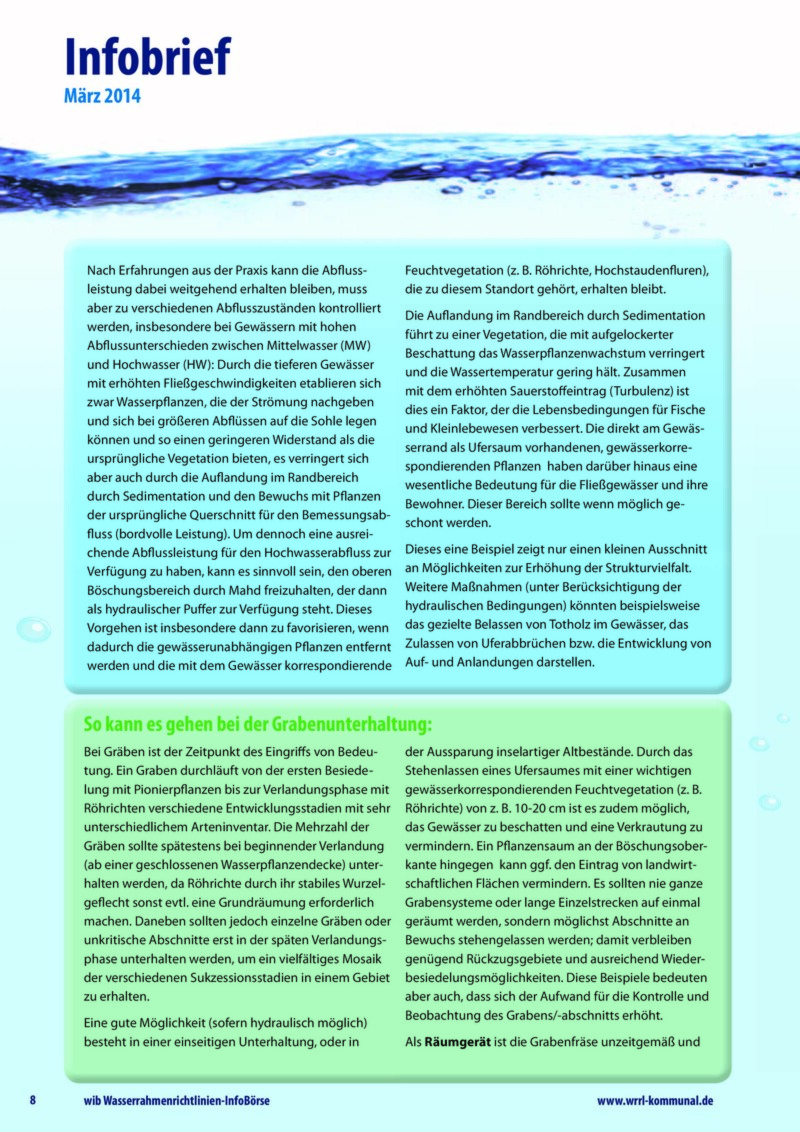 Infobrief
März 2014

Nach Erfahrungen aus der Praxis kann die Abflussleistung dabei weitgehend erhalten bleiben, muss aber zu verschiedenen Abflusszuständen kontrolliert werden, insbesondere bei Gewässern mit hohen Abflussunterschieden zwischen Mittelwasser (MW) und Hochwasser (HW): Durch die tieferen Gewässer mit erhöhten Fließgeschwindigkeiten etablieren sich zwar Wasserpflanzen, die der Strömung nachgeben und sich bei größeren Abflüssen auf die Sohle legen können und so einen geringeren Widerstand als die ursprüngliche Vegetation bieten, es verringert sich aber auch durch die Auflandung im Randbereich durch Sedimentation und den Bewuchs mit Pflanzen der ursprüngliche Querschnitt für den Bemessungsabfluss (bordvolle Leistung). Um dennoch eine ausreichende Abflussleistung für den Hochwasserabfluss zur Verfügung zu haben, kann es sinnvoll sein, den oberen Böschungsbereich durch Mahd freizuhalten, der dann als hydraulischer Puffer zur Verfügung steht. Dieses Vorgehen ist insbesondere dann zu favorisieren, wenn dadurch die gewässerunabhängigen Pflanzen entfernt werden und die mit dem Gewässer korrespondierende Feuchtvegetation (z. B. Röhrichte, Hochstaudenfluren), die zu diesem Standort gehört, erhalten bleibt.

Die Auflandung im Randbereich durch Sedimentation führt zu einer Vegetation, die mit aufgelockerter Beschattung das Wasserpflanzenwachstum verringert und die Wassertemperatur gering hält. Zusammen mit dem erhöhten Sauerstoffeintrag (Turbulenz) ist dies ein Faktor, der die Lebensbedingungen für Fische und Kleinlebewesen verbessert. Die direkt am Gewässerrand als Ufersaum vorhandenen, gewässerkorrespondierenden Pflanzen haben darüber hinaus eine wesentliche Bedeutung für die Fließgewässer und ihre Bewohner. Dieser Bereich sollte wenn möglich geschont werden.

Dieses eine Beispiel zeigt nur einen kleinen Ausschnitt an Möglichkeiten zur Erhöhung der Strukturvielfalt. Weitere Maßnahmen (unter Berücksichtigung der hydraulischen Bedingungen) könnten beispielsweise das gezielte Belassen von Totholz im Gewässer, das Zulassen von Uferabbrüchen bzw. die Entwicklung von Auf- und Anlandungen darstellen.

So kann es gehen bei der Grabenunterhaltung:

Bei Gräben ist der Zeitpunkt des Eingriffs von Bedeutung. Ein Graben durchläuft von der ersten Besiedelung mit Pionierpflanzen bis zur Verlandungsphase mit Röhrichten verschiedene Entwicklungsstadien mit sehr unterschiedlichem Arteninventar. Die Mehrzahl der Gräben sollte spätestens bei beginnender Verlandung (ab einer geschlossenen Wasserpflanzendecke) unterhalten werden, da Röhrichte durch ihr stabiles Wurzelgeflecht sonst evtl. eine Grundräumung erforderlich machen. Daneben sollten jedoch einzelne Gräben oder unkritische Abschnitte erst in der späten Verlandungsphase unterhalten werden, um ein vielfältiges Mosaik der verschiedenen Sukzessionsstadien in einem Gebiet zu erhalten.

Eine gute Möglichkeit (sofern hydraulisch möglich) besteht in einer einseitigen Unterhaltung, oder in der Aussparung inselartiger Altbestände. Durch das Stehenlassen eines Ufersaumes mit einer wichtigen gewässerkorrespondierenden Feuchtvegetation (z. B. Röhrichte) von z. B. 10-20 cm ist es zudem möglich, das Gewässer zu beschatten und eine Verkrautung zu vermindern. Ein Pflanzensaum an der Böschungsoberkante hingegen kann ggf. den Eintrag von landwirtschaftlichen Flächen vermindern. Es sollten nie ganze Grabensysteme oder lange Einzelstrecken auf einmal geräumt werden, sondern möglichst Abschnitte an Bewuchs stehengelassen werden; damit verbleiben genügend Rückzugsgebiete und ausreichend Wiederbesiedelungsmöglichkeiten. Diese Beispiele bedeuten aber auch, dass sich der Aufwand für die Kontrolle und Beobachtung des Grabens/-abschnitts erhöht.

Als **Räumgerät** ist die Grabenfräse unzeitgemäß und

8 wib Wasserrahmenrichtlinien-InfoBörse www.wrrl-kommunal.de